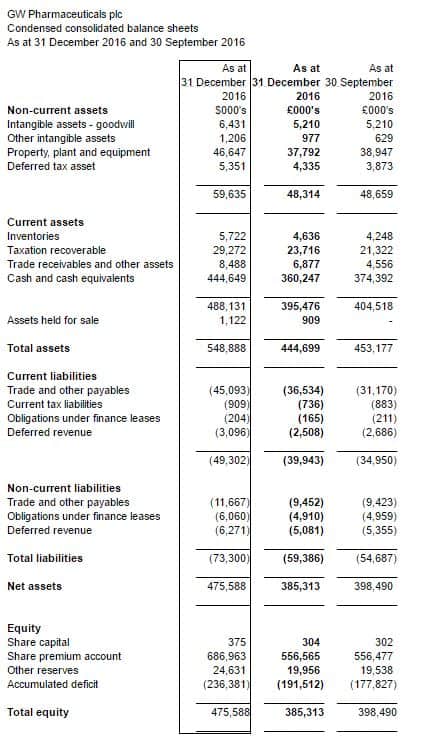 GW Pharmaceuticals plc
Condensed consolidated balance sheets
As at 31 December 2016 and 30 September 2016

| | As at 31 December 2016 | As at 31 December 2016 | As at 30 September 2016 |
|---|---|---|---|
| **Non-current assets** | $000's | £000's | £000's |
| Intangible assets - goodwill | 6,431 | 5,210 | 5,210 |
| Other intangible assets | 1,206 | 977 | 629 |
| Property, plant and equipment | 46,647 | 37,792 | 38,947 |
| Deferred tax asset | 5,351 | 4,335 | 3,873 |
| | 59,635 | 48,314 | 48,659 |
| **Current assets** | | | |
| Inventories | 5,722 | 4,636 | 4,248 |
| Taxation recoverable | 29,272 | 23,716 | 21,322 |
| Trade receivables and other assets | 8,488 | 6,877 | 4,556 |
| Cash and cash equivalents | 444,649 | 360,247 | 374,392 |
| | 488,131 | 395,476 | 404,518 |
| Assets held for sale | 1,122 | 909 | - |
| **Total assets** | 548,888 | 444,699 | 453,177 |
| **Current liabilities** | | | |
| Trade and other payables | (45,093) | (36,534) | (31,170) |
| Current tax liabilities | (909) | (736) | (883) |
| Obligations under finance leases | (204) | (165) | (211) |
| Deferred revenue | (3,096) | (2,508) | (2,686) |
| | (49,302) | (39,943) | (34,950) |
| **Non-current liabilities** | | | |
| Trade and other payables | (11,667) | (9,452) | (9,423) |
| Obligations under finance leases | (6,060) | (4,910) | (4,959) |
| Deferred revenue | (6,271) | (5,081) | (5,355) |
| **Total liabilities** | (73,300) | (59,386) | (54,687) |
| **Net assets** | 475,588 | 385,313 | 398,490 |
| **Equity** | | | |
| Share capital | 375 | 304 | 302 |
| Share premium account | 686,963 | 556,565 | 556,477 |
| Other reserves | 24,631 | 19,956 | 19,538 |
| Accumulated deficit | (236,381) | (191,512) | (177,827) |
| **Total equity** | 475,588 | 385,313 | 398,490 |